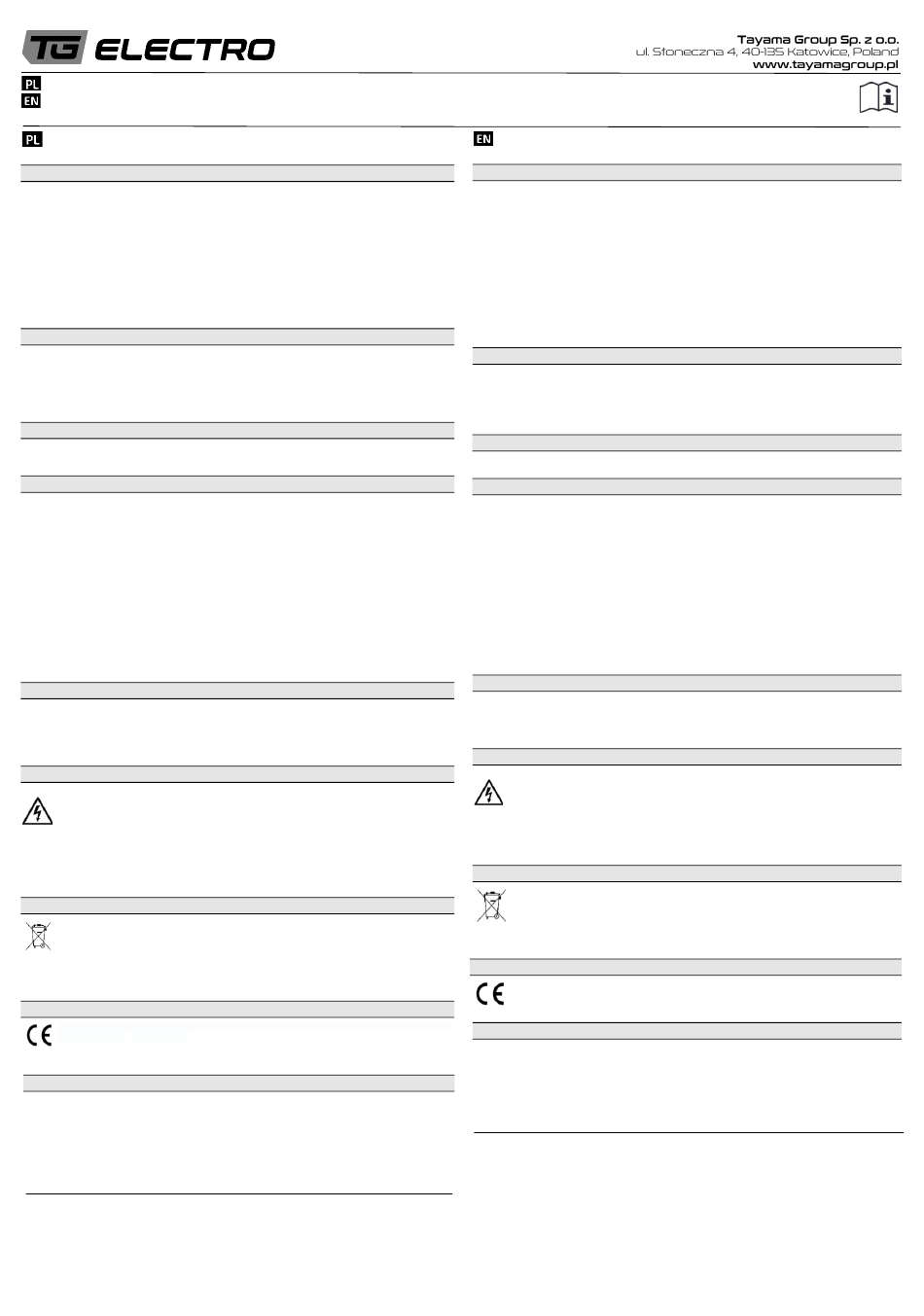 TG ELECTRO

Tayama Group Sp. z o.o.
ul. Słoneczna 4, 40-135 Katowice, Poland
www.tayamagroup.pl

PL
EN

PL

EN